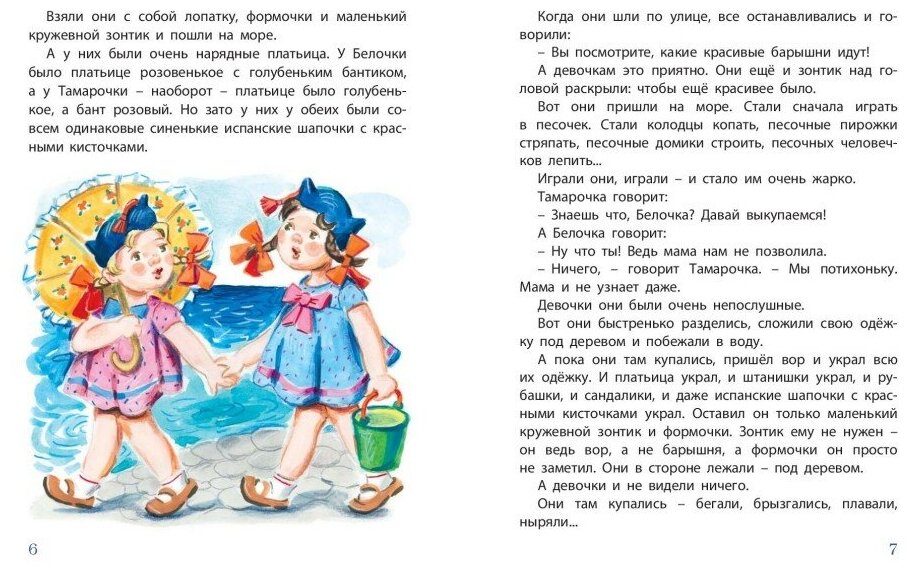 Взяли они с собой лопатку, формочки и маленький кружевной зонтик и пошли на море.

А у них были очень нарядные платьица. У Белочки было платьице розовенькое с голубеньким бантиком, а у Тамарочки – наоборот – платьице было голубенькое, а бант розовый. Но зато у них у обеих были совсем одинаковые синенькие испанские шапочки с красными кисточками.

6

Когда они шли по улице, все останавливались и говорили:

– Вы посмотрите, какие красивые барышни идут!

А девочкам это приятно. Они ещё и зонтик над головой раскрыли: чтобы ещё красивее было.

Вот они пришли на море. Стали сначала играть в песочек. Стали колодцы копать, песочные пирожки стряпать, песочные домики строить, песочных человечков лепить...

Играли они, играли – и стало им очень жарко.

Тамарочка говорит:

– Знаешь что, Белочка? Давай выкупаемся!

А Белочка говорит:

– Ну что ты! Ведь мама нам не позволила.

– Ничего, – говорит Тамарочка. – Мы потихоньку. Мама и не узнает даже.

Девочки они были очень непослушные.

Вот они быстренько разделись, сложили свою одёжку под деревом и побежали в воду.

А пока они там купались, пришёл вор и украл всю их одёжку. И платьица украл, и штанишки украл, и рубашки, и сандалики, и даже испанские шапочки с красными кисточками украл. Оставил он только маленький кружевной зонтик и формочки. Зонтик ему не нужен – он ведь вор, а не барышня, а формочки он просто не заметил. Они в стороне лежали – под деревом.

А девочки и не видели ничего.

Они там купались – бегали, брызгались, плавали, ныряли...

7